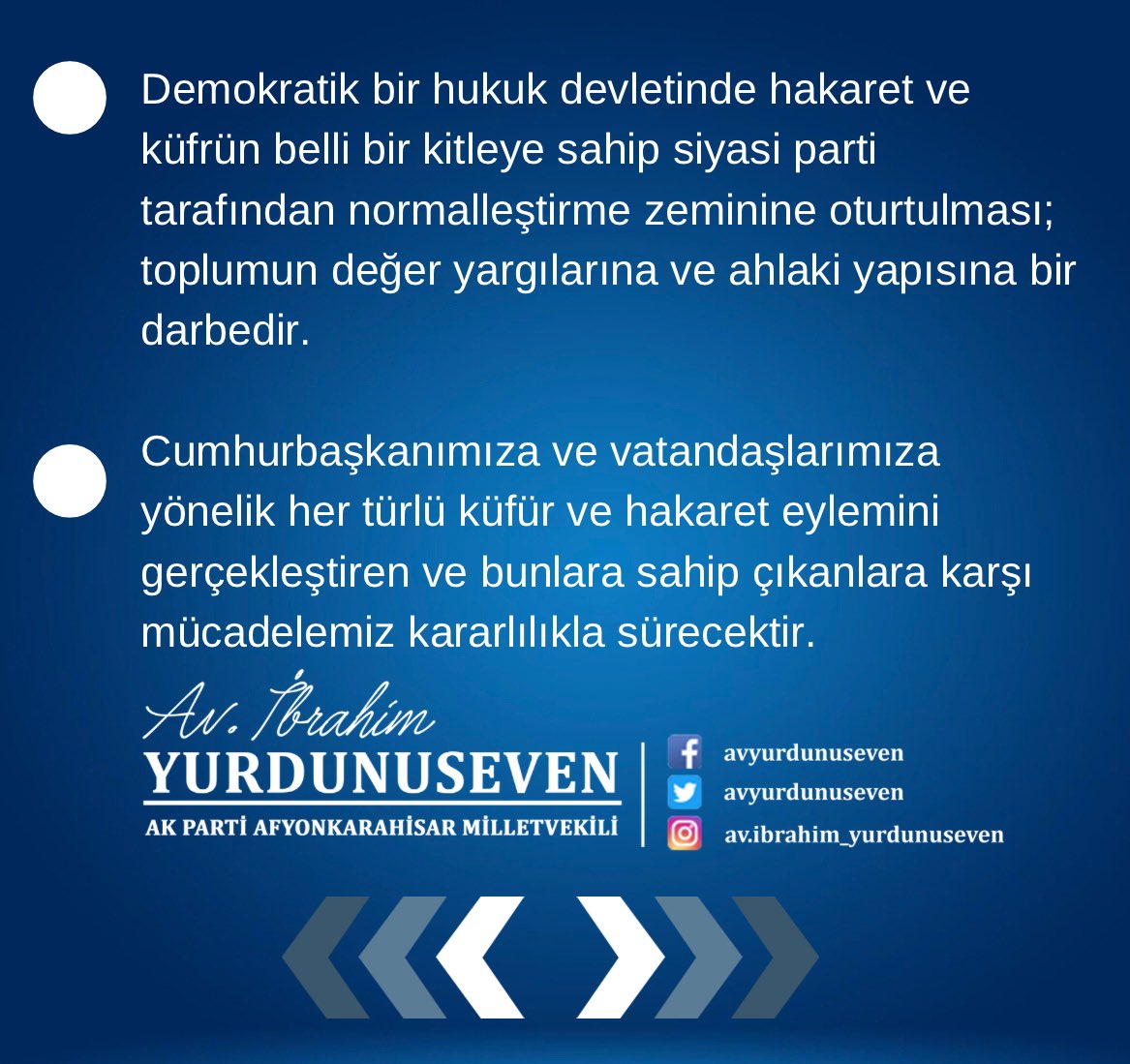 • Demokratik bir hukuk devletinde hakaret ve küfrün belli bir kitleye sahip siyasi parti tarafından normalleştirme zeminine oturtulması; toplumun değer yargılarına ve ahlaki yapısına bir darbedir.

• Cumhurbaşkanımıza ve vatandaşlarımıza yönelik her türlü küfür ve hakaret eylemini gerçekleştiren ve bunlara sahip çıkanlara karşı mücadelemiz kararlılıkla sürecektir.

Av. İbrahim
YURDUNUSEVEN
AK PARTİ AFYONKARAHİSAR MİLLETVEKİLİ

avyurdunuseven
avyurdunuseven
av.ibrahim_yurdunuseven